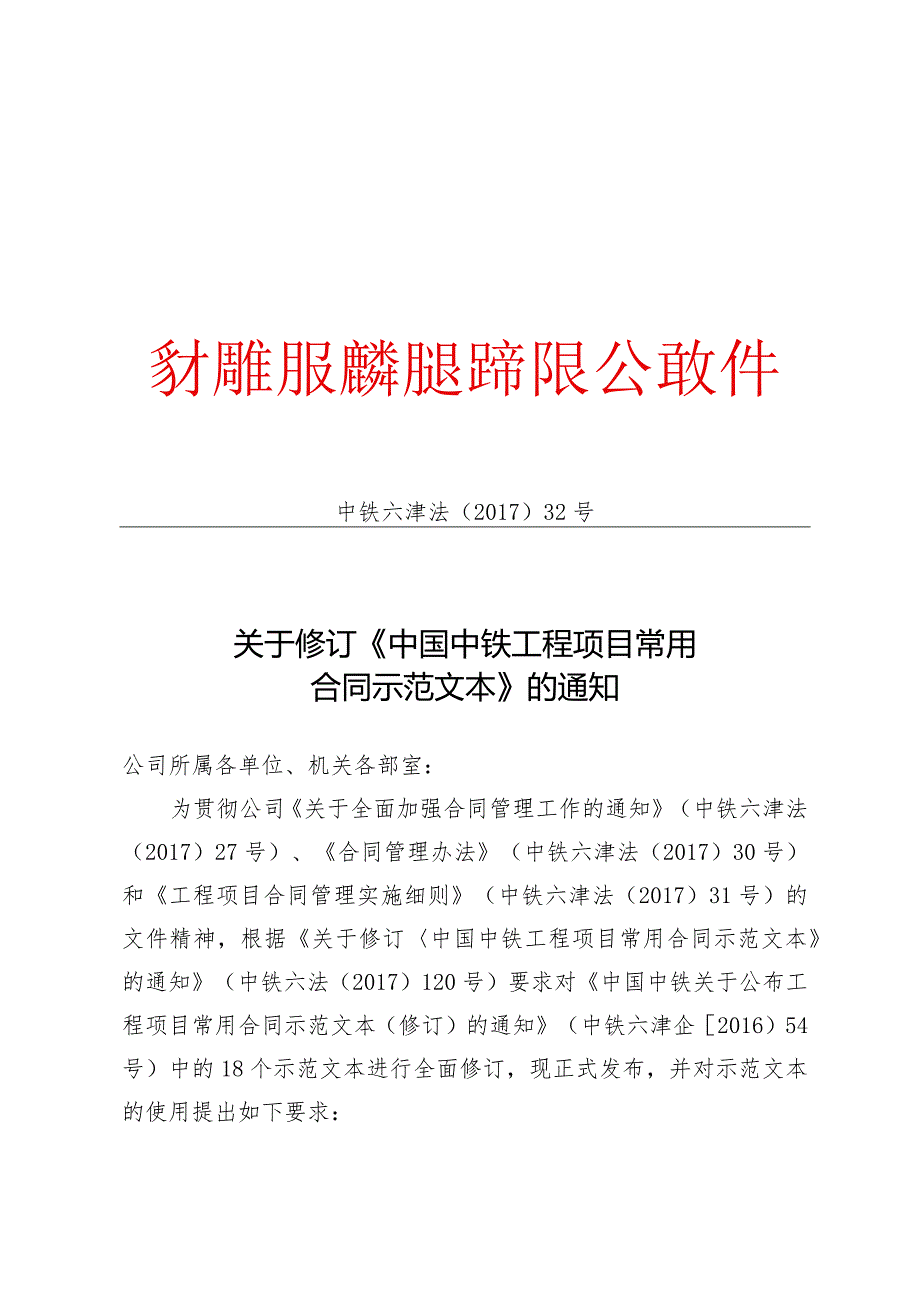 豺雕服麟腿蹄限公敢件

中铁六津法（2017）32号

关于修订《中国中铁工程项目常用合同示范文本》的通知

公司所属各单位、机关各部室：

为贯彻公司《关于全面加强合同管理工作的通知》（中铁六津法（2017）27号）、《合同管理办法》（中铁六津法（2017）30号）和《工程项目合同管理实施细则》（中铁六津法（2017）31号）的文件精神，根据《关于修订〈中国中铁工程项目常用合同示范文本》的通知》（中铁六法（2017）120号）要求对《中国中铁关于公布工程项目常用合同示范文本（修订）的通知》（中铁六津企［2016）54号）中的18个示范文本进行全面修订，现正式发布，并对示范文本的使用提出如下要求：